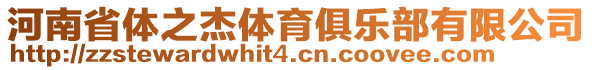 河南省体之杰体育俱乐部有限公司
http://zzstewardwhit4.cn.coovee.com